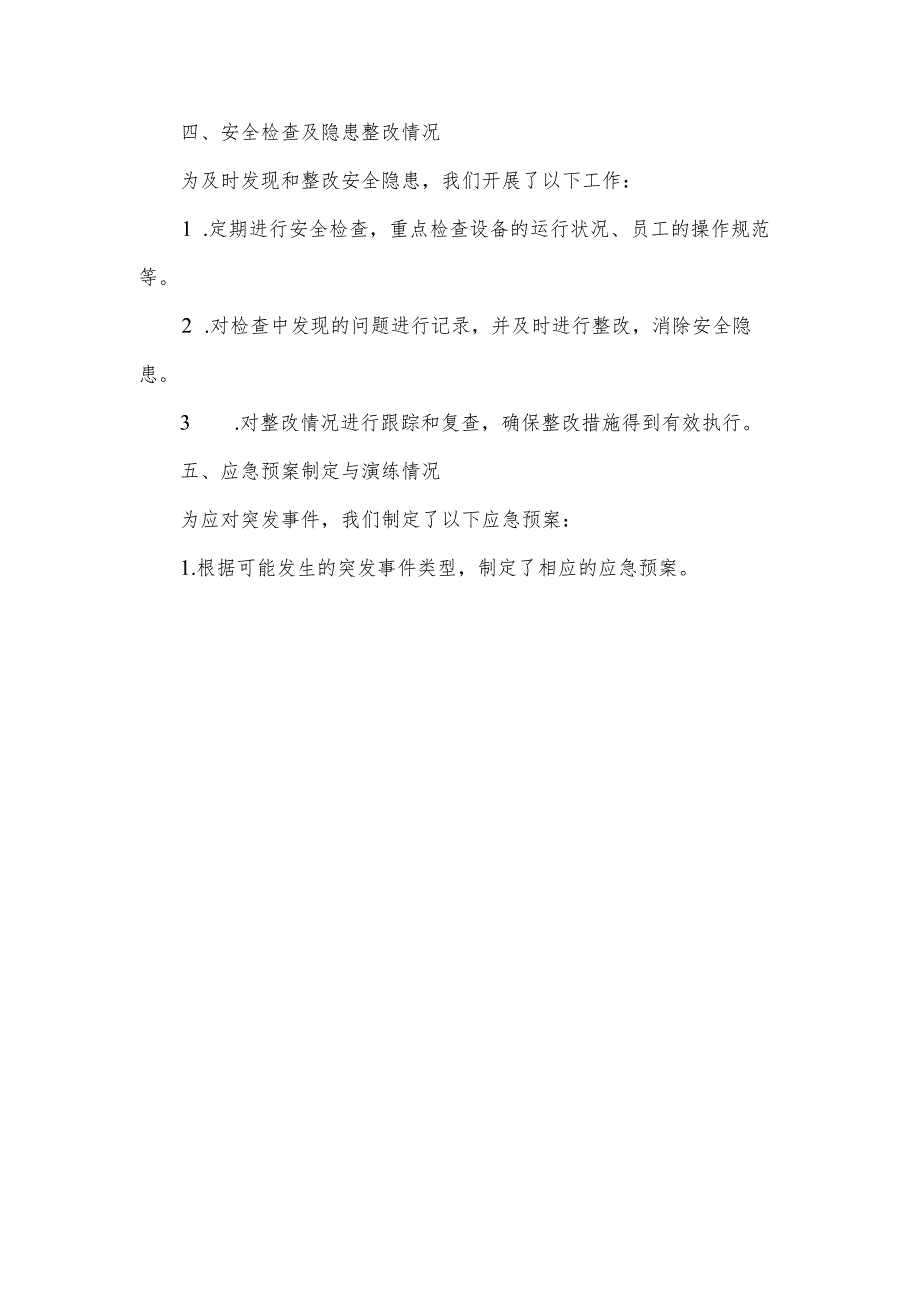 四、安全检查及隐患整改情况

为及时发现和整改安全隐患，我们开展了以下工作：

1 .定期进行安全检查，重点检查设备的运行状况、员工的操作规范等。

2 .对检查中发现的问题进行记录，并及时进行整改，消除安全隐患。

3 .对整改情况进行跟踪和复查，确保整改措施得到有效执行。

五、应急预案制定与演练情况

为应对突发事件，我们制定了以下应急预案：

1.根据可能发生的突发事件类型，制定了相应的应急预案。